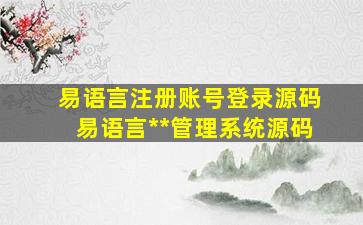 易语言注册账号登录源码
易语言**管理系统源码